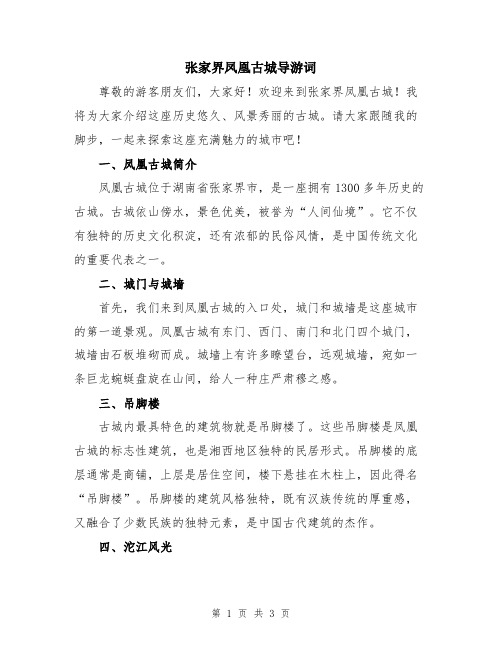 张家界凤凰古城导游词

尊敬的游客朋友们，大家好！欢迎来到张家界凤凰古城！我将为大家介绍这座历史悠久、风景秀丽的古城。请大家跟随我的脚步，一起来探索这座充满魅力的城市吧！

一、凤凰古城简介

凤凰古城位于湖南省张家界市，是一座拥有1300多年历史的古城。古城依山傍水，景色优美，被誉为“人间仙境”。它不仅有独特的历史文化积淀，还有浓郁的民俗风情，是中国传统文化的重要代表之一。

二、城门与城墙

首先，我们来到凤凰古城的入口处，城门和城墙是这座城市的第一道景观。凤凰古城有东门、西门、南门和北门四个城门，城墙由石板堆砌而成。城墙上有许多瞭望台，远观城墙，宛如一条巨龙蜿蜒盘旋在山间，给人一种庄严肃穆之感。

三、吊脚楼

古城内最具特色的建筑物就是吊脚楼了。这些吊脚楼是凤凰古城的标志性建筑，也是湘西地区独特的民居形式。吊脚楼的底层通常是商铺，上层是居住空间，楼下悬挂在木柱上，因此得名“吊脚楼”。吊脚楼的建筑风格独特，既有汉族传统的厚重感，又融合了少数民族的独特元素，是中国古代建筑的杰作。

四、沱江风光

第 1 页 共 3 页